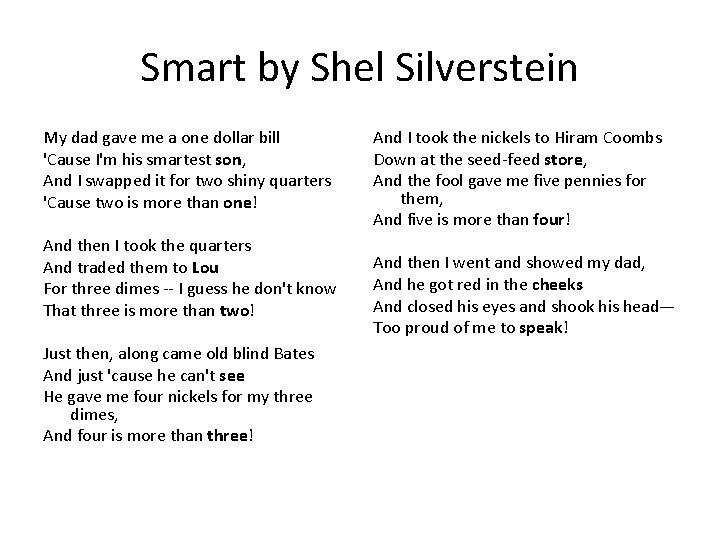 Smart by Shel Silverstein

My dad gave me a one dollar bill
'Cause I'm his smartest son,
And I swapped it for two shiny quarters
'Cause two is more than one!

And then I took the quarters
And traded them to Lou
For three dimes -- I guess he don't know
That three is more than two!

Just then, along came old blind Bates
And just 'cause he can't see
He gave me four nickels for my three dimes,
And four is more than three!

And I took the nickels to Hiram Coombs
Down at the seed-feed store,
And the fool gave me five pennies for them,
And five is more than four!

And then I went and showed my dad,
And he got red in the cheeks
And closed his eyes and shook his head—
Too proud of me to speak!